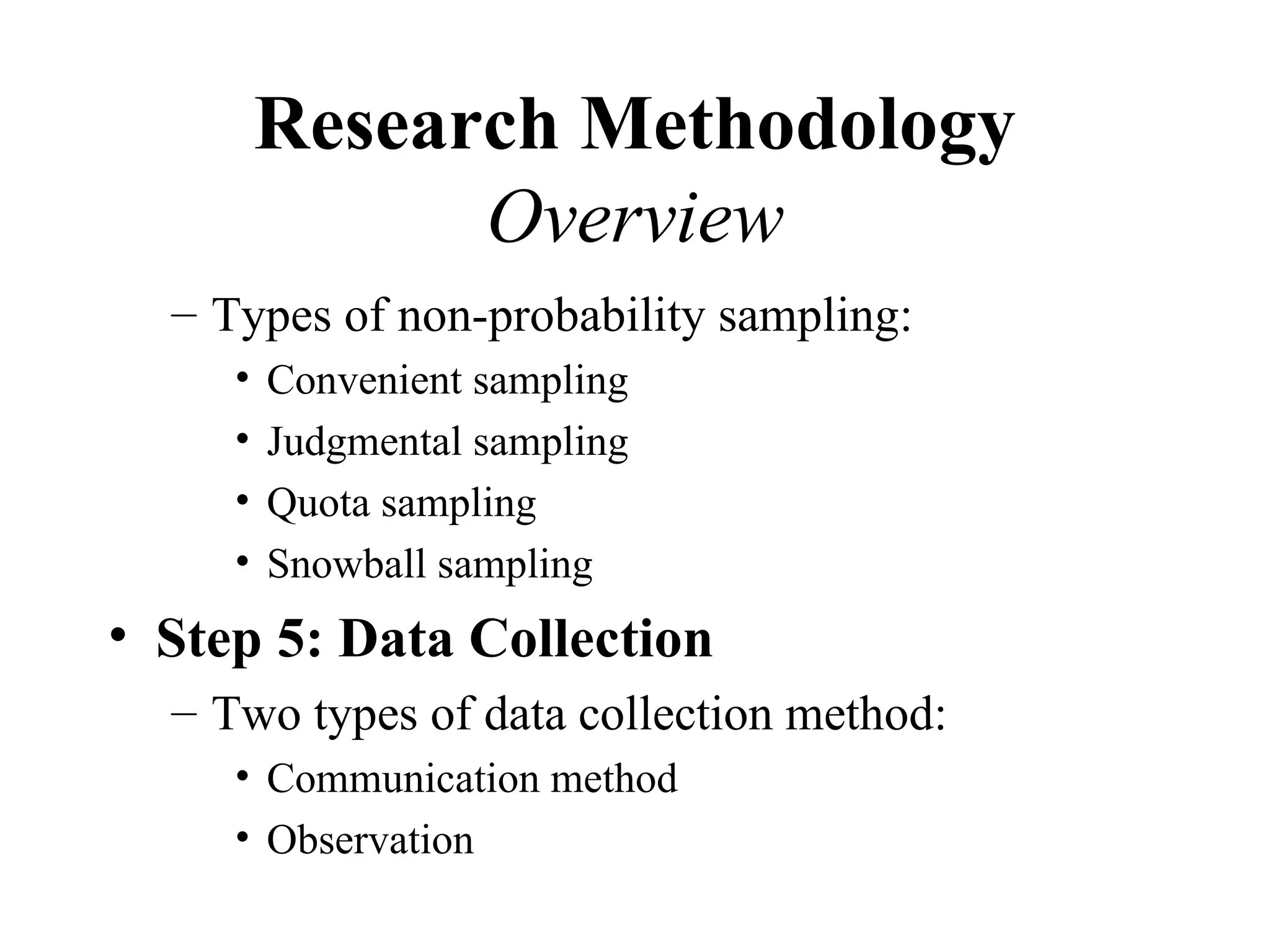 Research Methodology
Overview

– Types of non-probability sampling:
• Convenient sampling
• Judgmental sampling
• Quota sampling
• Snowball sampling

• Step 5: Data Collection
– Two types of data collection method:
• Communication method
• Observation